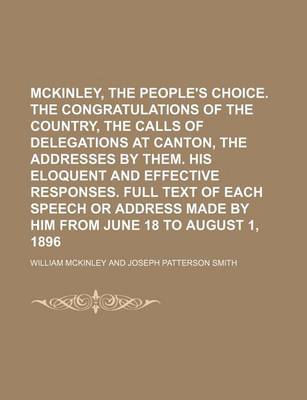 MCKINLEY, THE PEOPLE'S CHOICE. THE CONGRATULATIONS OF THE COUNTRY, THE CALLS OF DELEGATIONS AT CANTON, THE ADDRESSES BY THEM. HIS ELOQUENT AND EFFECTIVE RESPONSES. FULL TEXT OF EACH SPEECH OR ADDRESS MADE BY HIM FROM JUNE 18 TO AUGUST 1, 1896

WILLIAM MCKINLEY AND JOSEPH PATTERSON SMITH